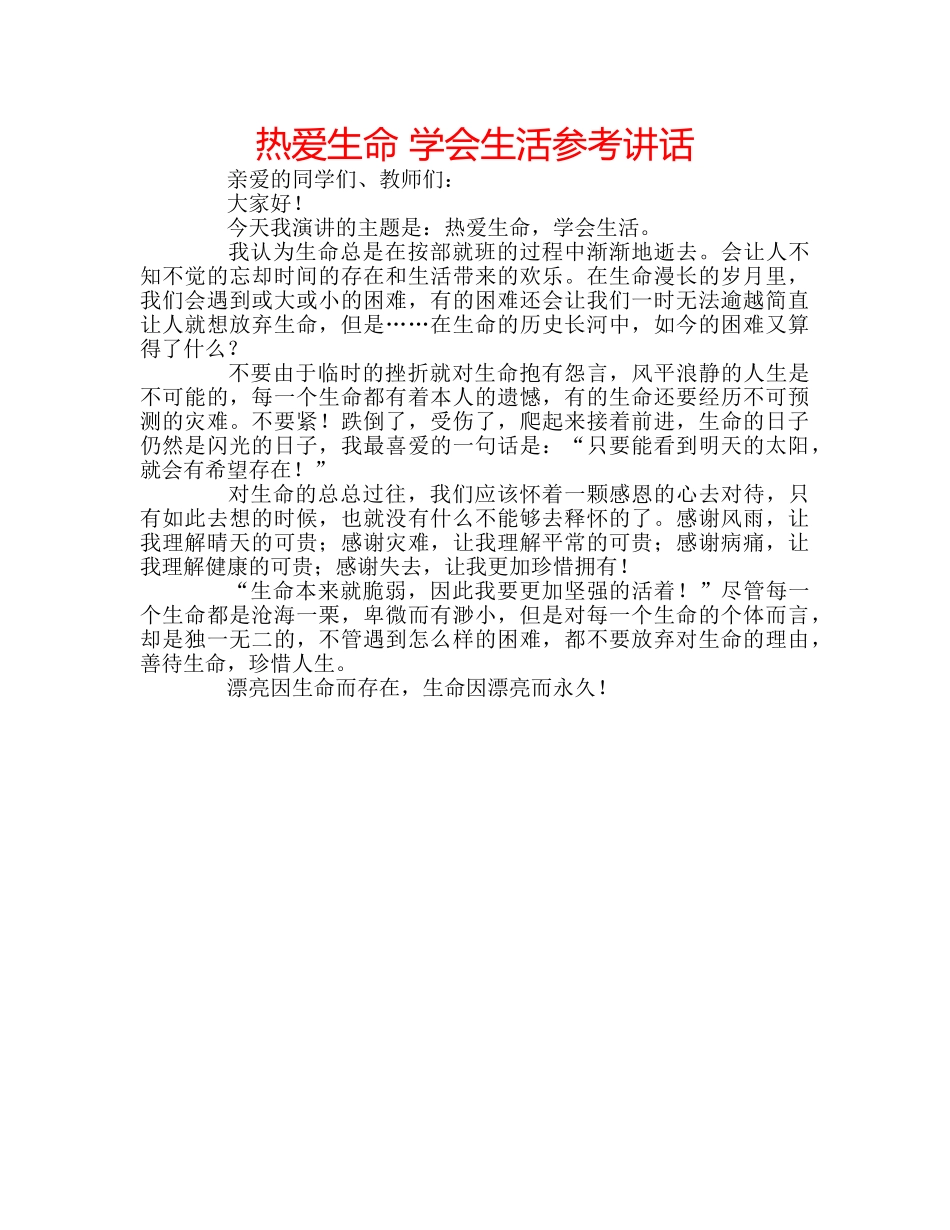 热爱生命 学会生活参考讲话

亲爱的同学们、教师们：

大家好！

今天我演讲的主题是：热爱生命，学会生活。

我认为生命总是在按部就班的过程中渐渐地逝去。会让人不知不觉的忘却时间的存在和生活带来的欢乐。在生命漫长的岁月里，我们会遇到或大或小的困难，有的困难还会让我们一时无法逾越简直让人就想放弃生命，但是……在生命的历史长河中，如今的困难又算得了什么？

不要由于临时的挫折就对生命抱有怨言，风平浪静的人生是不可能的，每一个生命都有着本人的遗憾，有的生命还要经历不可预测的灾难。不要紧！跌倒了，受伤了，爬起来接着前进，生命的日子仍然是闪光的日子，我最喜爱的一句话是：“只要能看到明天的太阳，就会有希望存在！”

对生命的总总过往，我们应该怀着一颗感恩的心去对待，只有如此去想的时候，也就没有什么不能够去释怀的了。感谢风雨，让我理解晴天的可贵；感谢灾难，让我理解平常的可贵；感谢病痛，让我理解健康的可贵；感谢失去，让我更加珍惜拥有！

“生命本来就脆弱，因此我要更加坚强的活着！”尽管每一个生命都是沧海一栗，卑微而有渺小，但是对每一个生命的个体而言，却是独一无二的，不管遇到怎么样的困难，都不要放弃对生命的理由，善待生命，珍惜人生。

漂亮因生命而存在，生命因漂亮而永久！